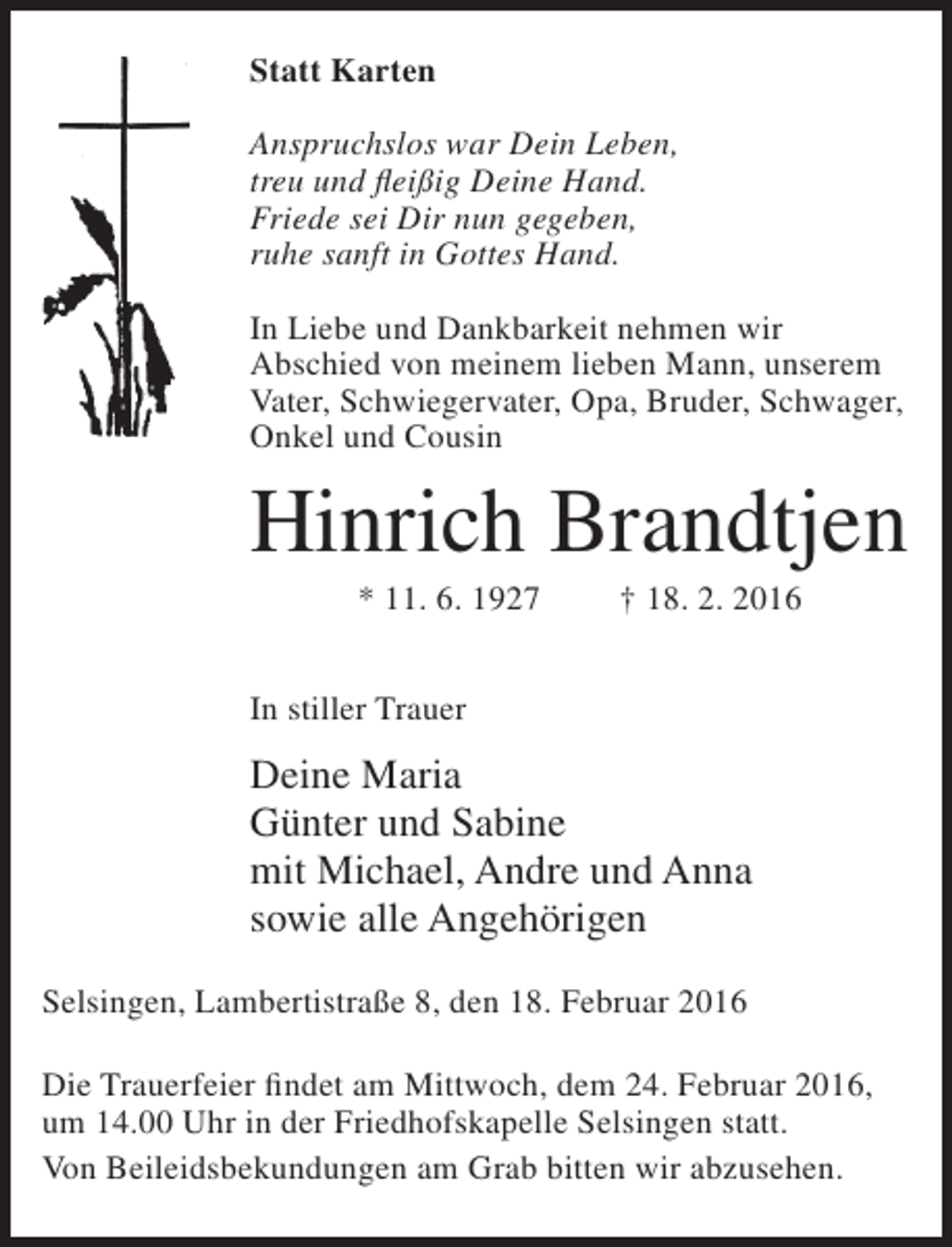 Statt Karten

Anspruchslos war Dein Leben,
treu und fleißig Deine Hand.
Friede sei Dir nun gegeben,
ruhe sanft in Gottes Hand.

In Liebe und Dankbarkeit nehmen wir Abschied von meinem lieben Mann, unserem Vater, Schwiegervater, Opa, Bruder, Schwager, Onkel und Cousin

Hinrich Brandtjen

* 11. 6. 1927 † 18. 2. 2016

In stiller Trauer

Deine Maria
Günter und Sabine
mit Michael, Andre und Anna
sowie alle Angehörigen

Selsingen, Lambertistraße 8, den 18. Februar 2016

Die Trauerfeier findet am Mittwoch, dem 24. Februar 2016, um 14.00 Uhr in der Friedhofskapelle Selsingen statt.

Von Beileidsbekundungen am Grab bitten wir abzusehen.